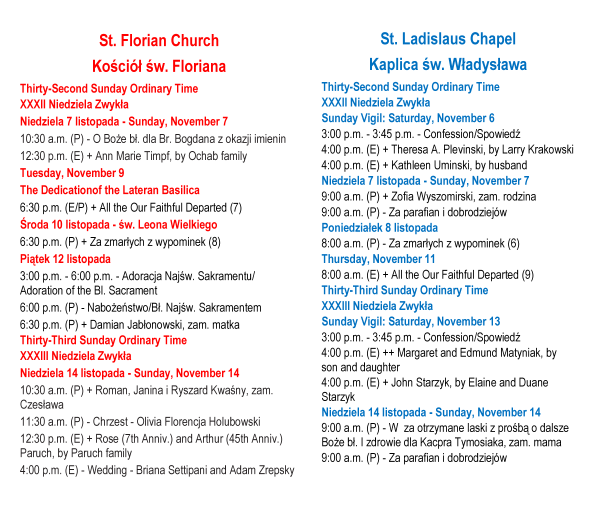 St. Florian Church

Kościół św. Floriana

Thirty-Second Sunday Ordinary Time

XXXII Niedziela Zwykła

Niedziela 7 listopada - Sunday, November 7

10:30 a.m. (P) - O Boże bł. dla Br. Bogdana z okazji imienin

12:30 p.m. (E) + Ann Marie Timpf, by Ochab family

Tuesday, November 9

The Dedicationof the Lateran Basilica

6:30 p.m. (E/P) + All the Our Faithful Departed (7)

Środa 10 listopada - św. Leona Wielkiego

6:30 p.m. (P) + Za zmarłych z wypominek (8)

Piątek 12 listopada

3:00 p.m. - 6:00 p.m. - Adoracja Najśw. Sakramentu/ Adoration of the Bl. Sacrament

6:00 p.m. (P) - Nabożeństwo/Bł. Najśw. Sakramentem

6:30 p.m. (P) + Damian Jabłonowski, zam. matka

Thirty-Third Sunday Ordinary Time

XXXIII Niedziela Zwykła

Niedziela 14 listopada - Sunday, November 14

10:30 a.m. (P) + Roman, Janina i Ryszard Kwaśny, zam. Czesława

11:30 a.m. (P) - Chrzest - Olivia Florencja Holubowski

12:30 p.m. (E) + Rose (7th Anniv.) and Arthur (45th Anniv.) Paruch, by Paruch family

4:00 p.m. (E) - Wedding - Briana Settipani and Adam Zrepsky

St. Ladislaus Chapel

Kaplica św. Władysława

Thirty-Second Sunday Ordinary Time

XXXII Niedziela Zwykła

Sunday Vigil: Saturday, November 6

3:00 p.m. - 3:45 p.m. - Confession/Spowiedź

4:00 p.m. (E) + Theresa A. Plevinski, by Larry Krakowski

4:00 p.m. (E) + Kathleen Uminski, by husband

Niedziela 7 listopada - Sunday, November 7

9:00 a.m. (P) + Zofia Wyszomirski, zam. rodzina

9:00 a.m. (P) - Za parafian i dobrodziejów

Poniedziałek 8 listopada

8:00 a.m. (P) - Za zmarłych z wypominek (6)

Thursday, November 11

8:00 a.m. (E) + All the Our Faithful Departed (9)

Thirty-Third Sunday Ordinary Time

XXXIII Niedziela Zwykła

Sunday Vigil: Saturday, November 13

3:00 p.m. - 3:45 p.m. - Confession/Spowiedź

4:00 p.m. (E) ++ Margaret and Edmund Matyniak, by son and daughter

4:00 p.m. (E) + John Starzyk, by Elaine and Duane Starzyk

Niedziela 14 listopada - Sunday, November 14

9:00 a.m. (P) - W za otrzymane laski z prośbą o dalsze Boże bł. I zdrowie dla Kacpra Tymosiaka, zam. mama

9:00 a.m. (P) - Za parafian i dobrodziejów